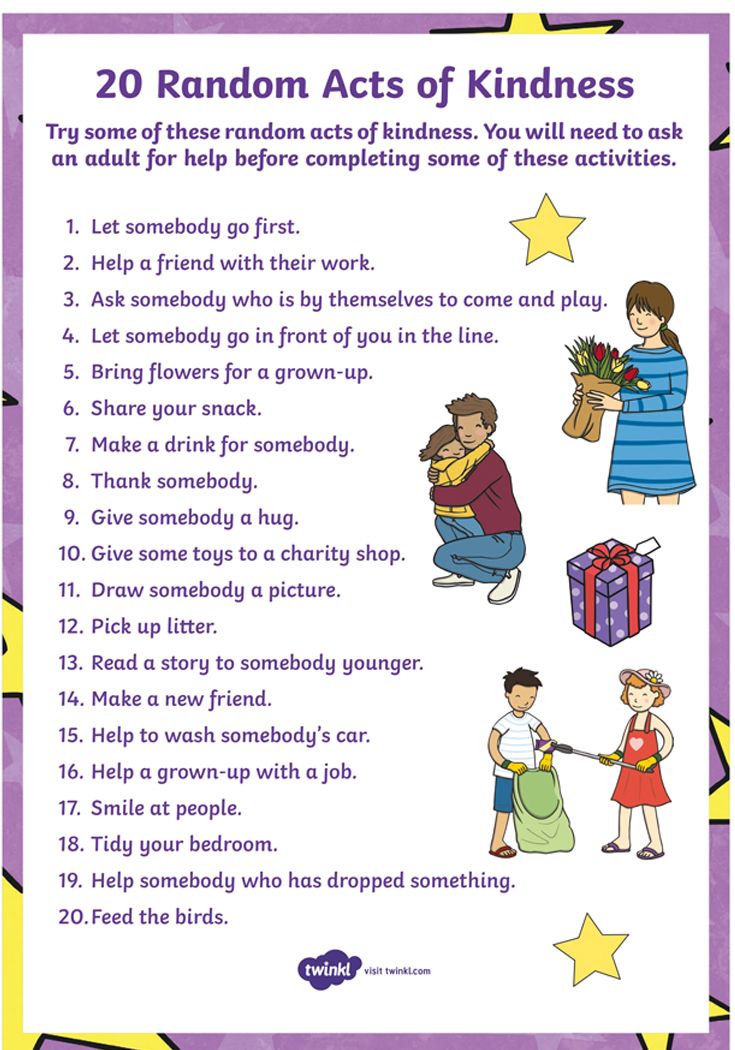 20 Random Acts of Kindness

Try some of these random acts of kindness. You will need to ask an adult for help before completing some of these activities.

1. Let somebody go first.
2. Help a friend with their work.
3. Ask somebody who is by themselves to come and play.
4. Let somebody go in front of you in the line.
5. Bring flowers for a grown-up.
6. Share your snack.
7. Make a drink for somebody.
8. Thank somebody.
9. Give somebody a hug.
10. Give some toys to a charity shop.
11. Draw somebody a picture.
12. Pick up litter.
13. Read a story to somebody younger.
14. Make a new friend.
15. Help to wash somebody's car.
16. Help a grown-up with a job.
17. Smile at people.
18. Tidy your bedroom.
19. Help somebody who has dropped something.
20. Feed the birds.

twinkl visit twinkl.com